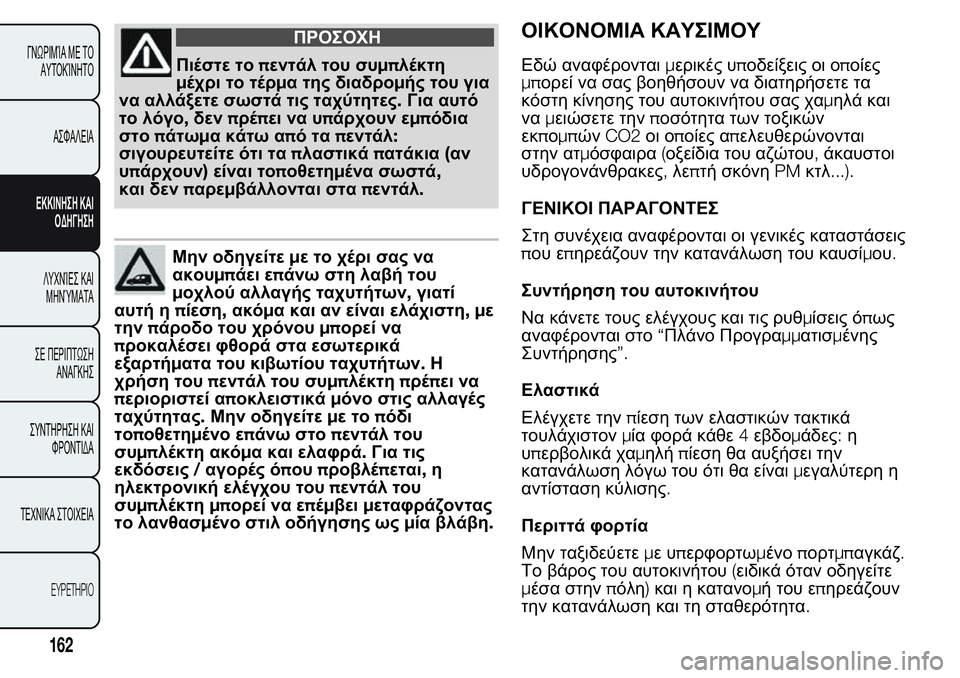 ΓΝΩΡΙΜΙΑ ΜΕ ΤΟ ΑΥΤΟΚΙΝΗΤΟ

ΑΣΦΑΛΕΙΑ

ΕΚΚΙΝΗΣΗ ΚΑΙ ΟΔΗΓΗΣΗ

ΛΥΧΝΙΕΣ ΚΑΙ ΜΗΝΥΜΑΤΑ

ΣΕ ΠΕΡΙΠΤΩΣΗ ΑΝΑΓΚΗΣ

ΣΥΝΤΗΡΗΣΗ ΚΑΙ ΦΡΟΝΤΙΔΑ

ΤΕΧΝΙΚΑ ΣΤΟΙΧΕΙΑ

ΕΥΡΕΤΗΡΙΟ

162

ΠΡΟΣΟΧΗ

Πιέστε το πεντάλ του συμπλέκτη μέχρι το τέρμα της διαδρομής του για να αλλάξετε σωστά τις ταχύτητες. Για αυτό το λόγο, δεν πρέπει να υπάρχουν εμπόδια στο πάτωμα κάτω από τα πεντάλ: σιγουρευτείτε ότι τα πλαστικά πατάκια (αν υπάρχουν) είναι τοποθετημένα σωστά, και δεν παρεμβάλλονται στα πεντάλ.

Μην οδηγείτε με το χέρι σας να ακουμπάει επάνω στη λαβή του μοχλού αλλαγής ταχυτήτων, γιατί αυτή η πίεση, ακόμα και αν είναι ελάχιστη, με την πάροδο του χρόνου μπορεί να προκαλέσει φθορά στα εσωτερικά εξαρτήματα του κιβωτίου ταχυτήτων. Η χρήση του πεντάλ του συμπλέκτη πρέπει να περιοριστεί αποκλειστικά μόνο στις αλλαγές ταχύτητας. Μην οδηγείτε με το πόδι τοποθετημένο επάνω στο πεντάλ του συμπλέκτη ακόμα και ελαφρά. Για τις εκδόσεις / αγορές όπου προβλέπεται, η ηλεκτρονική ελέγχου του πεντάλ του συμπλέκτη μπορεί να επέμβει μεταφράζοντας το λανθασμένο στιλ οδήγησης ως μία βλάβη.

ΟΙΚΟΝΟΜΙΑ ΚΑΥΣΙΜΟΥ

Εδώ αναφέρονται μερικές υποδείξεις οι οποίες μπορεί να σας βοηθήσουν να διατηρήσετε τα κόστη κίνησης του αυτοκινήτου σας χαμηλά και να μειώσετε την ποσότητα των τοξικών εκπομπών CO2 οι οποίες απελευθερώνονται στην ατμόσφαιρα (οξείδια του αζώτου, άκαυστοι υδρογονάνθρακες, λεπτή σκόνη PM κτλ...).

ΓΕΝΙΚΟΙ ΠΑΡΑΓΟΝΤΕΣ

Στη συνέχεια αναφέρονται οι γενικές καταστάσεις που επηρεάζουν την κατανάλωση του καυσίμου.

Συντήρηση του αυτοκινήτου

Να κάνετε τους ελέγχους και τις ρυθμίσεις όπως αναφέρονται στο “Πλάνο Προγραμματισμένης Συντήρησης”.

Ελαστικά

Ελέγχετε την πίεση των ελαστικών τακτικά τουλάχιστον μία φορά κάθε 4 εβδομάδες: η υπερβολικά χαμηλή πίεση θα αυξήσει την κατανάλωση λόγω του ότι θα είναι μεγαλύτερη η αντίσταση κύλισης.

Περιττά φορτία

Μην ταξιδεύετε με υπερφορτωμένο πορτμπαγκάζ. Το βάρος του αυτοκινήτου (ειδικά όταν οδηγείτε μέσα στην πόλη) και η κατανομή του επηρεάζουν την κατανάλωση και τη σταθερότητα.

carmanualsonline.info